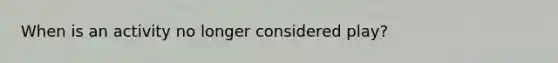 When is an activity no longer considered play?